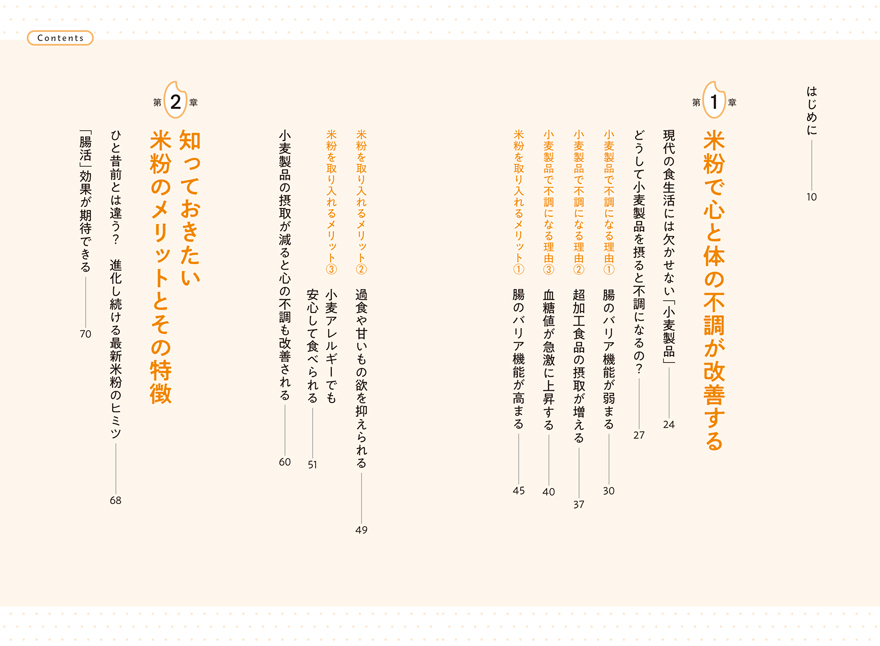 Contents

はじめに 10

第1章
米粉で心と体の不調が改善する

現代の食生活には欠かせない「小麦製品」 24
どうして小麦製品を摂ると不調になるの？ 27
小麦製品で不調になる理由① 腸のバリア機能が弱まる 30
小麦製品で不調になる理由② 超加工食品の摂取が増える 37
小麦製品で不調になる理由③ 血糖値が急激に上昇する 40
米粉を取り入れるメリット① 腸のバリア機能が高まる 45
米粉を取り入れるメリット② 過食や甘いもの欲を抑えられる 49
米粉を取り入れるメリット③ 小麦アレルギーでも安心して食べられる 51
小麦製品の摂取が減ると心の不調も改善される 60

第2章
知っておきたい米粉のメリットとその特徴

ひと昔前とは違う？ 進化し続ける最新米粉のヒミツ 68
「腸活」効果が期待できる 70